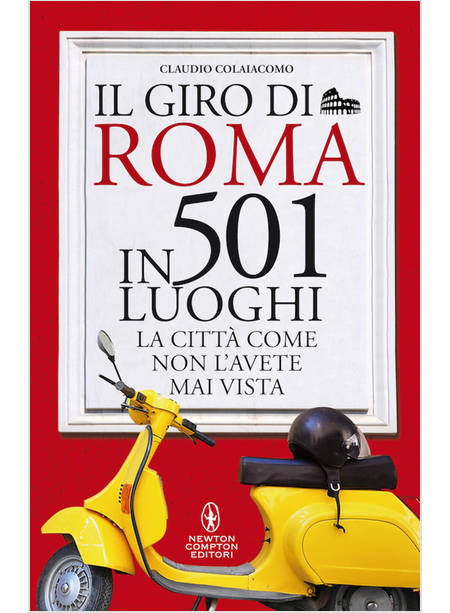 CLAUDIO COLAIACOMO

IL GIRO DI ROMA IN 501 LUOGHI

LA CITTÀ COME NON L'AVETE MAI VISTA

NEWTON COMPTON EDITORI